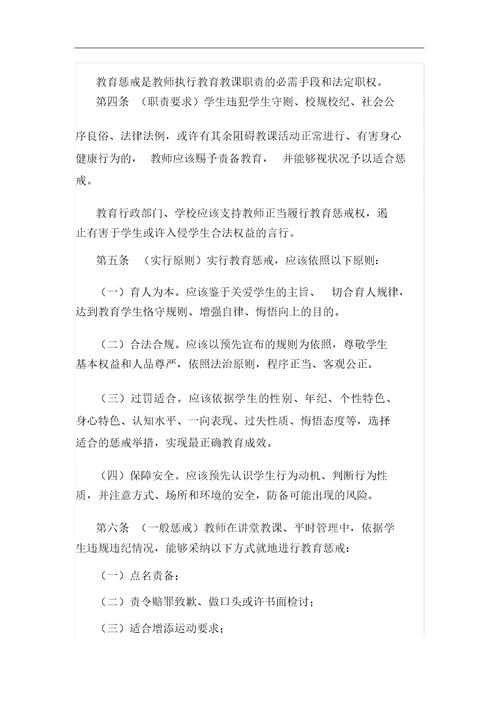 教育惩戒是教师执行教育教课职责的必需手段和法定职权。

第四条 （职责要求）学生违犯学生守则、校规校纪、社会公序良俗、法律法例，或许有其余阻碍教课活动正常进行、有害身心健康行为的， 教师应该赐予责备教育， 并能够视状况予以适合惩戒。

教育行政部门、学校应该支持教师正当履行教育惩戒权，遏止有害于学生或许入侵学生合法权益的言行。

第五条 （实行原则）实行教育惩戒，应该依照以下原则：

（一）育人为本。应该鉴于关爱学生的主旨、 切合育人规律，达到教育学生恪守规则、增强自律、悔悟向上的目的。

（二）合法合规。应该以预先宣布的规则为依照，尊敬学生基本权益和人品尊严，依照法治原则，程序正当、客观公正。

（三）过罚适合。应该依据学生的性别、年纪、个性特色、身心特色、认知水平、一向表现、过失性质、悔悟态度等，选择适合的惩戒举措，实现最正确教育成效。

（四）保障安全。应该预先认识学生行为动机、判断行为性质，并注意方式、场所和环境的安全，防备可能出现的风险。

第六条 （一般惩戒）教师在讲堂教课、平时管理中，依据学生违规违纪情况，能够采纳以下方式就地进行教育惩戒：

（一）点名责备；

（二）责令赔罪致歉、做口头或许书面检讨；

（三）适合增添运动要求；